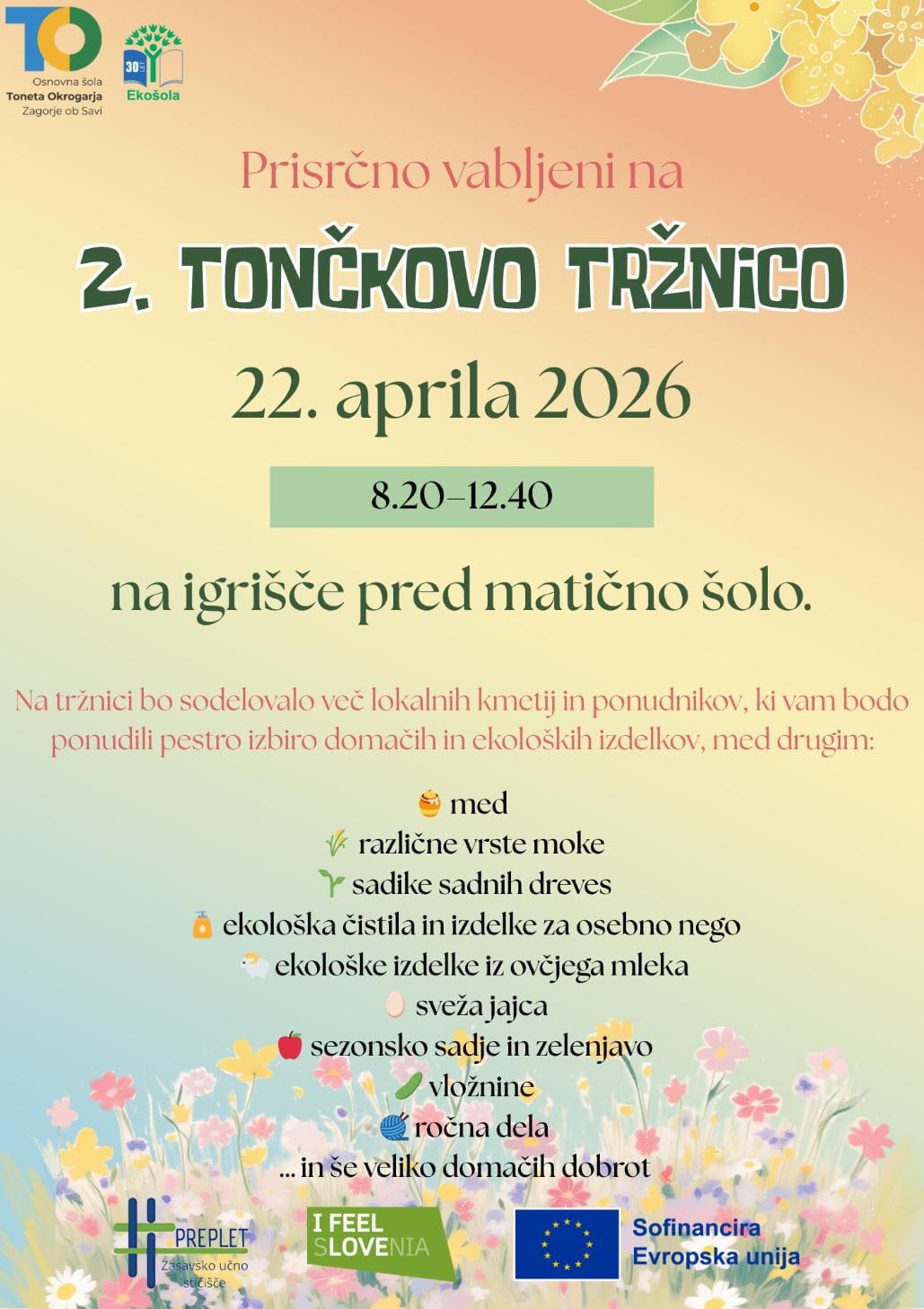 TO
Osnovna šola
Toneta Okrogarja
Zagorje ob Savi

30 LET
Ekošola

Prisrčno vabljeni na

2. TONČKOVO TRŽNICO

22. aprila 2026

8.20–12.40

na igrišče pred matično šolo.

Na tržnici bo sodelovalo več lokalnih kmetij in ponudnikov, ki vam bodo ponudili pestro izbiro domačih in ekoloških izdelkov, med drugim:

med
različne vrste moke
sadike sadnih dreves
ekološka čistila in izdelke za osebno nego
ekološke izdelke iz ovčjega mleka
sveža jajca
sezonsko sadje in zelenjavo
vložnine
ročna dela
... in še veliko domačih dobrot

PREPLET
Zasavsko učno stičišče

I FEEL SLOVENIA

Sofinancira
Evropska unija